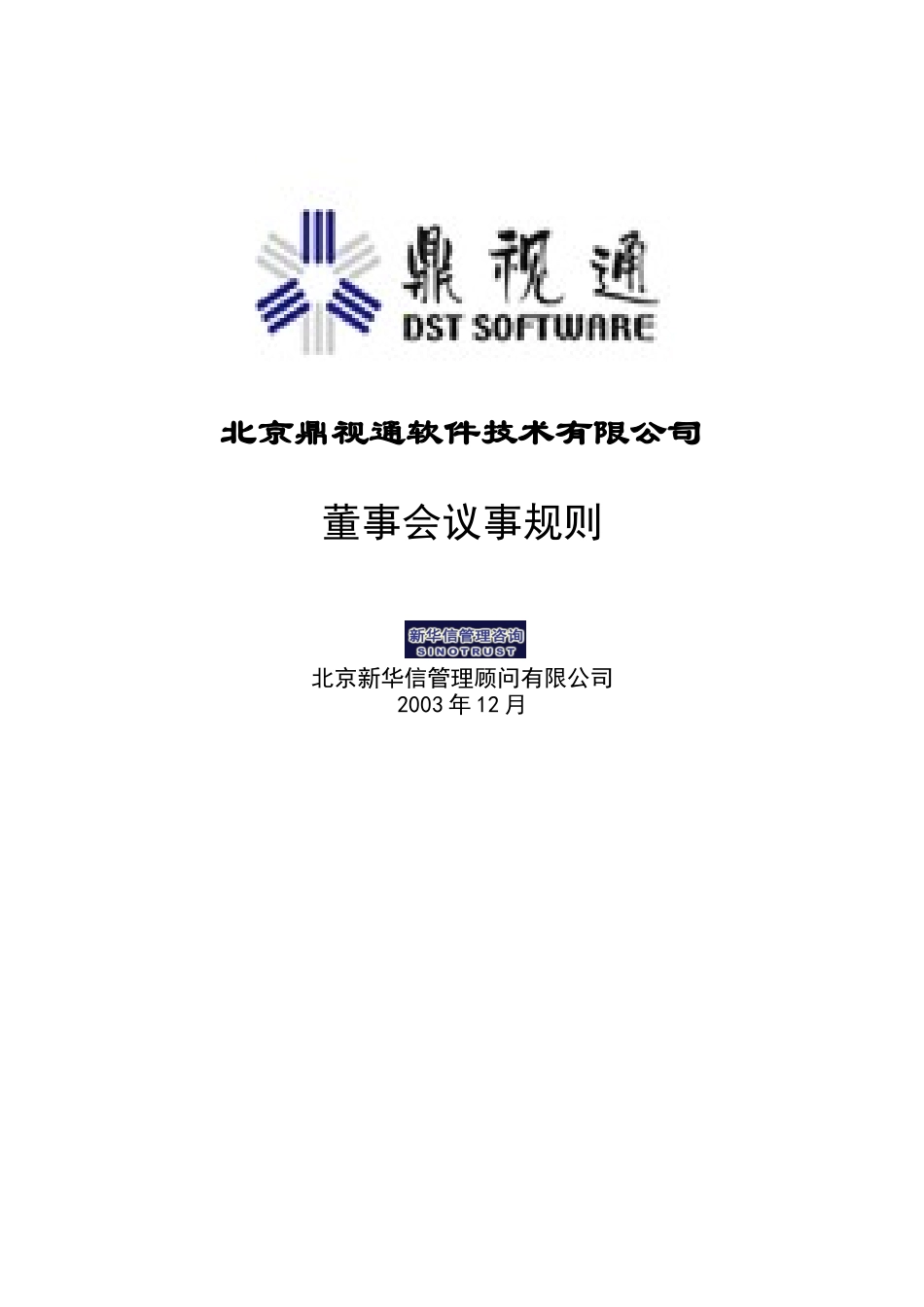 鼎视通
DST SOFTWARE

北京鼎视通软件技术有限公司

董事会议事规则

新华信管理咨询
SINOTRUST

北京新华信管理顾问有限公司
2003 年 12 月